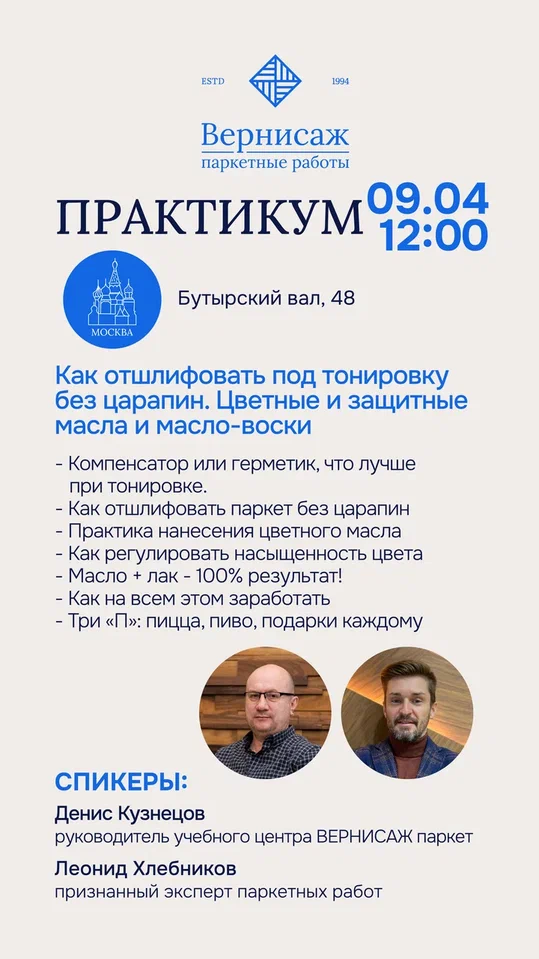 ESTD 1994

Вернисаж
паркетные работы

ПРАКТИКУМ 09.04 12:00

МОСКВА

Бутырский вал, 48

Как отшлифовать под тонировку без царапин. Цветные и защитные масла и масло-воски

- Компенсатор или герметик, что лучше при тонировке.
- Как отшлифовать паркет без царапин
- Практика нанесения цветного масла
- Как регулировать насыщенность цвета
- Масло + лак - 100% результат!
- Как на всем этом заработать
- Три «П»: пицца, пиво, подарки каждому

СПИКЕРЫ:

Денис Кузнецов
руководитель учебного центра ВЕРНИСАЖ паркет

Леонид Хлебников
признанный эксперт паркетных работ